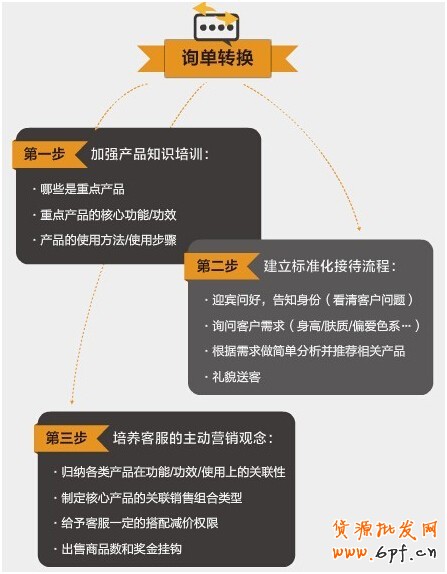 询单转换

第一步 加强产品知识培训：

· 哪些是重点产品
· 重点产品的核心功能/功效
· 产品的使用方法/使用步骤

第二步 建立标准化接待流程：

· 迎宾问好，告知身份（看清客户问题）
· 询问客户需求（身高/肤质/偏爱色系…）
· 根据需求做简单分析并推荐相关产品
· 礼貌送客

第三步 培养客服的主动营销观念：

· 归纳各类产品在功能/功效/使用上的关联性
· 制定核心产品的关联销售组合类型
· 给予客服一定的搭配减价权限
· 出售商品数和奖金挂钩

货源批发网
www.6pf.cn